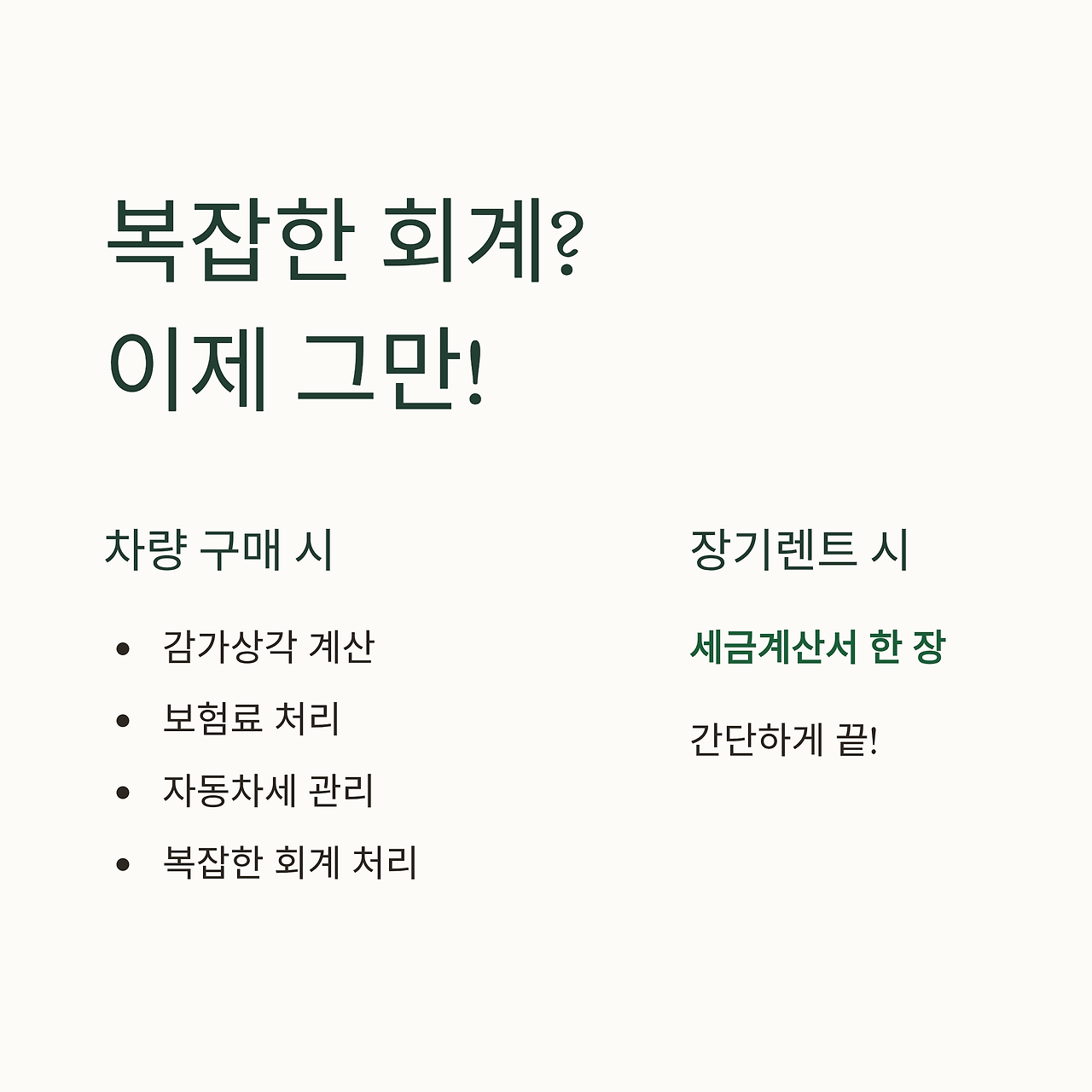 복잡한 회계?
이제 그만!

차량 구매 시

• 감가상각 계산
• 보험료 처리
• 자동차세 관리
• 복잡한 회계 처리

장기렌트 시

세금계산서 한 장

간단하게 끝!